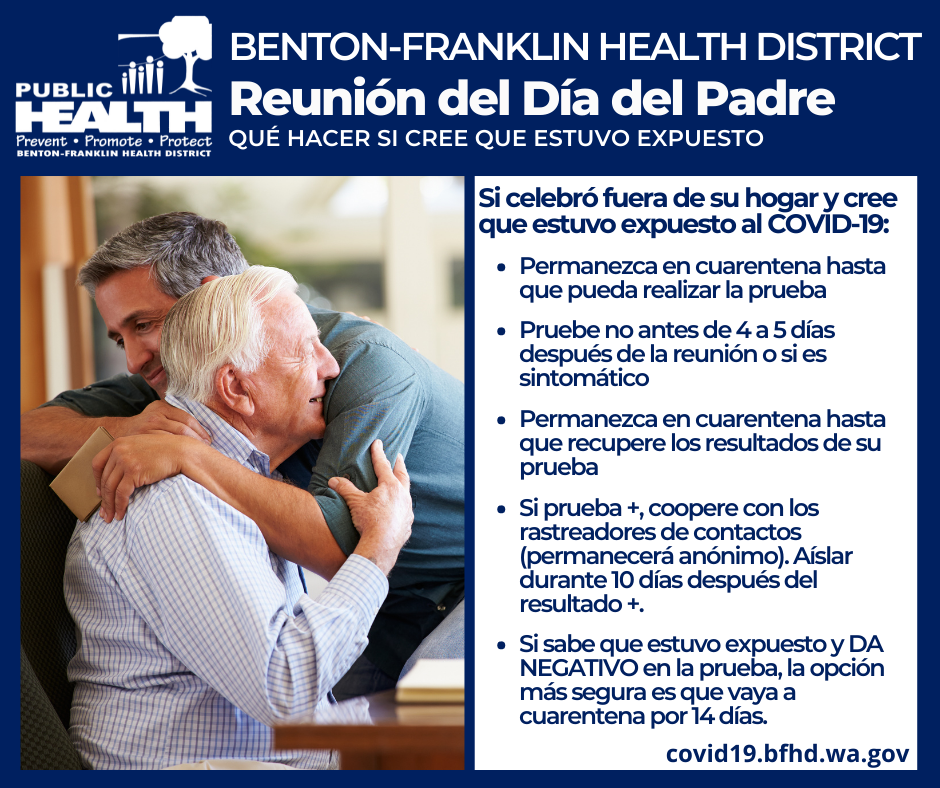 PUBLIC HEALTH
Prevent • Promote • Protect
BENTON-FRANKLIN HEALTH DISTRICT

BENTON-FRANKLIN HEALTH DISTRICT
Reunión del Día del Padre
QUÉ HACER SI CREE QUE ESTUVO EXPUESTO

Si celebró fuera de su hogar y cree que estuvo expuesto al COVID-19:

• Permanezca en cuarentena hasta que pueda realizar la prueba
• Pruebe no antes de 4 a 5 días después de la reunión o si es sintomático
• Permanezca en cuarentena hasta que recupere los resultados de su prueba
• Si prueba +, coopere con los rastreadores de contactos (permanecerá anónimo). Aíslar durante 10 días después del resultado +.
• Si sabe que estuvo expuesto y DA NEGATIVO en la prueba, la opción más segura es que vaya a cuarentena por 14 días.

covid19.bfhd.wa.gov